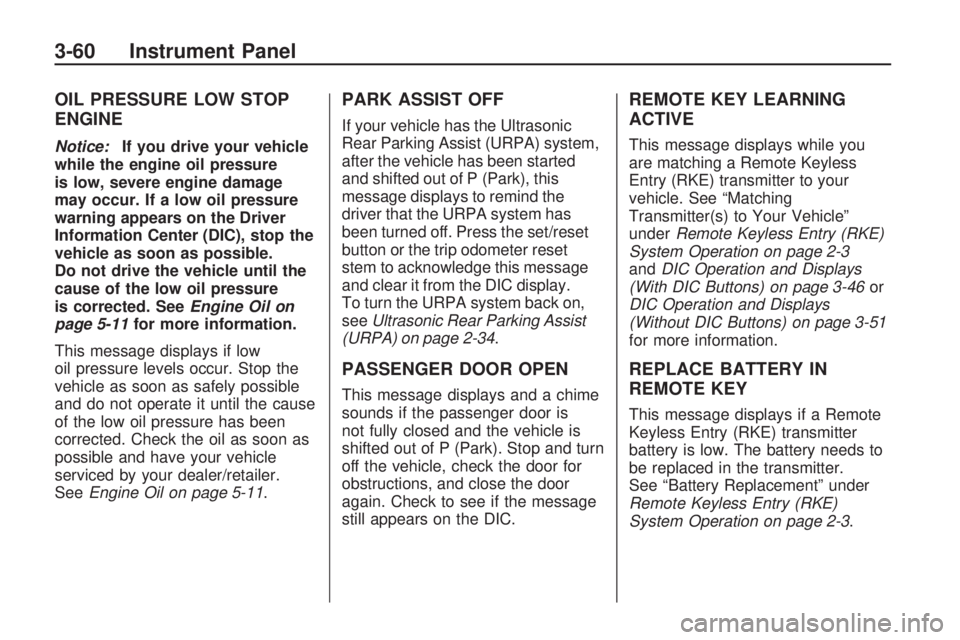 3-60 Instrument Panel

OIL PRESSURE LOW STOP ENGINE

Notice: If you drive your vehicle while the engine oil pressure is low, severe engine damage may occur. If a low oil pressure warning appears on the Driver Information Center (DIC), stop the vehicle as soon as possible. Do not drive the vehicle until the cause of the low oil pressure is corrected. See Engine Oil on page 5-11 for more information.

This message displays if low oil pressure levels occur. Stop the vehicle as soon as safely possible and do not operate it until the cause of the low oil pressure has been corrected. Check the oil as soon as possible and have your vehicle serviced by your dealer/retailer. See Engine Oil on page 5-11.

PARK ASSIST OFF

If your vehicle has the Ultrasonic Rear Parking Assist (URPA) system, after the vehicle has been started and shifted out of P (Park), this message displays to remind the driver that the URPA system has been turned off. Press the set/reset button or the trip odometer reset stem to acknowledge this message and clear it from the DIC display. To turn the URPA system back on, see Ultrasonic Rear Parking Assist (URPA) on page 2-34.

PASSENGER DOOR OPEN

This message displays and a chime sounds if the passenger door is not fully closed and the vehicle is shifted out of P (Park). Stop and turn off the vehicle, check the door for obstructions, and close the door again. Check to see if the message still appears on the DIC.

REMOTE KEY LEARNING ACTIVE

This message displays while you are matching a Remote Keyless Entry (RKE) transmitter to your vehicle. See “Matching Transmitter(s) to Your Vehicle” under Remote Keyless Entry (RKE) System Operation on page 2-3 and DIC Operation and Displays (With DIC Buttons) on page 3-46 or DIC Operation and Displays (Without DIC Buttons) on page 3-51 for more information.

REPLACE BATTERY IN REMOTE KEY

This message displays if a Remote Keyless Entry (RKE) transmitter battery is low. The battery needs to be replaced in the transmitter. See “Battery Replacement” under Remote Keyless Entry (RKE) System Operation on page 2-3.

carmanualsonline.info